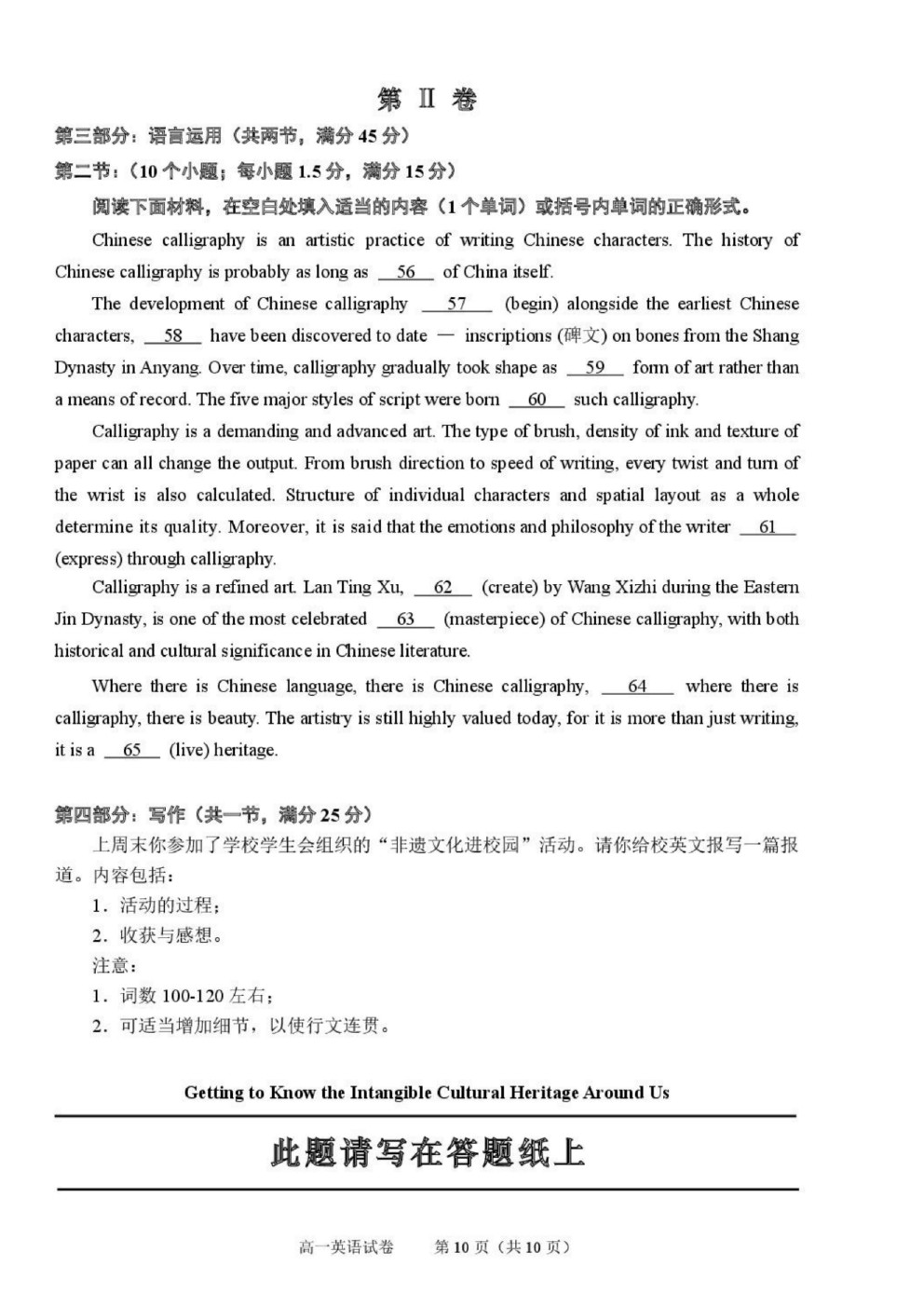 第 II 卷

第三部分：语言运用（共两节，满分 45 分）

第二节：（10 个小题；每小题 1.5 分，满分 15 分）

阅读下面材料，在空白处填入适当的内容（1 个单词）或括号内单词的正确形式。

Chinese calligraphy is an artistic practice of writing Chinese characters. The history of Chinese calligraphy is probably as long as __56__ of China itself.

The development of Chinese calligraphy __57__ (begin) alongside the earliest Chinese characters, __58__ have been discovered to date — inscriptions (碑文) on bones from the Shang Dynasty in Anyang. Over time, calligraphy gradually took shape as __59__ form of art rather than a means of record. The five major styles of script were born __60__ such calligraphy.

Calligraphy is a demanding and advanced art. The type of brush, density of ink and texture of paper can all change the output. From brush direction to speed of writing, every twist and turn of the wrist is also calculated. Structure of individual characters and spatial layout as a whole determine its quality. Moreover, it is said that the emotions and philosophy of the writer __61__ (express) through calligraphy.

Calligraphy is a refined art. Lan Ting Xu, __62__ (create) by Wang Xizhi during the Eastern Jin Dynasty, is one of the most celebrated __63__ (masterpiece) of Chinese calligraphy, with both historical and cultural significance in Chinese literature.

Where there is Chinese language, there is Chinese calligraphy, __64__ where there is calligraphy, there is beauty. The artistry is still highly valued today, for it is more than just writing, it is a __65__ (live) heritage.

第四部分：写作（共一节，满分 25 分）

上周末你参加了学校学生会组织的“非遗文化进校园”活动。请你给校英文报写一篇报道。内容包括：

1．活动的过程；

2．收获与感想。

注意：

1．词数 100-120 左右；

2．可适当增加细节，以使行文连贯。

Getting to Know the Intangible Cultural Heritage Around Us

此题请写在答题纸上

高一英语试卷　第 10 页（共 10 页）